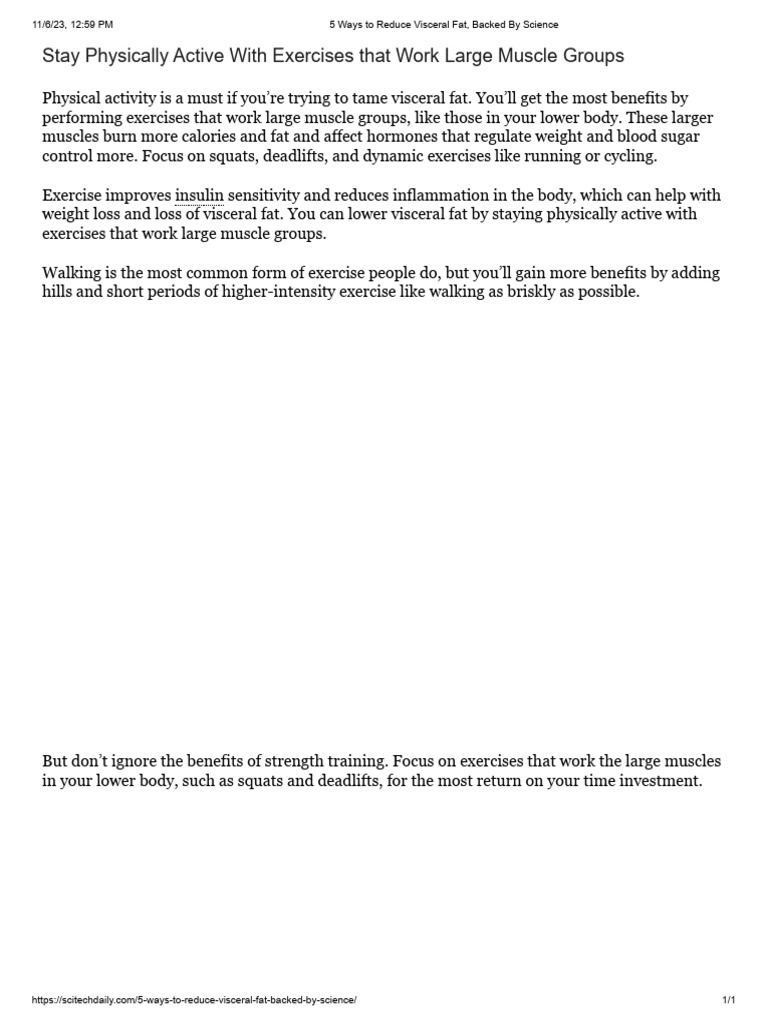 11/6/23, 12:59 PM	5 Ways to Reduce Visceral Fat, Backed By Science

Stay Physically Active With Exercises that Work Large Muscle Groups

Physical activity is a must if you're trying to tame visceral fat. You'll get the most benefits by performing exercises that work large muscle groups, like those in your lower body. These larger muscles burn more calories and fat and affect hormones that regulate weight and blood sugar control more. Focus on squats, deadlifts, and dynamic exercises like running or cycling.

Exercise improves insulin sensitivity and reduces inflammation in the body, which can help with weight loss and loss of visceral fat. You can lower visceral fat by staying physically active with exercises that work large muscle groups.

Walking is the most common form of exercise people do, but you'll gain more benefits by adding hills and short periods of higher-intensity exercise like walking as briskly as possible.

But don't ignore the benefits of strength training. Focus on exercises that work the large muscles in your lower body, such as squats and deadlifts, for the most return on your time investment.

https://scitechdaily.com/5-ways-to-reduce-visceral-fat-backed-by-science/	1/1